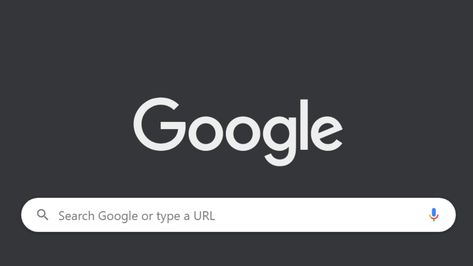 Google

Search Google or type a URL